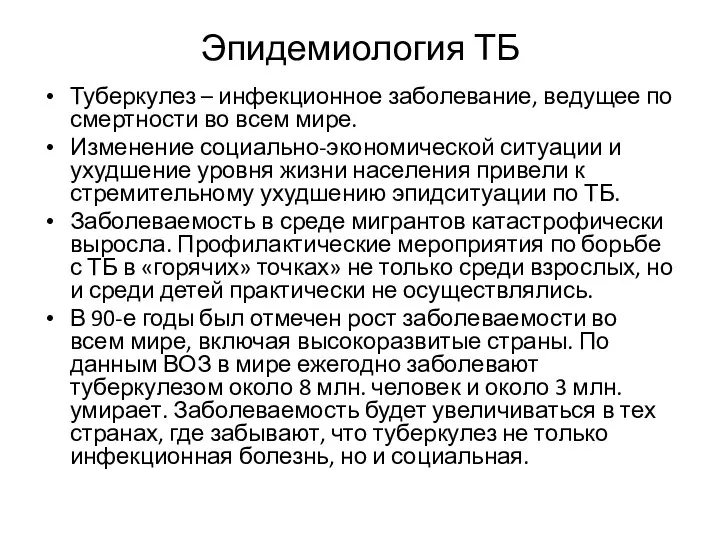 Эпидемиология ТБ

• Туберкулез – инфекционное заболевание, ведущее по смертности во всем мире.

• Изменение социально-экономической ситуации и ухудшение уровня жизни населения привели к стремительному ухудшению эпидситуации по ТБ.

• Заболеваемость в среде мигрантов катастрофически выросла. Профилактические мероприятия по борьбе с ТБ в «горячих» точках» не только среди взрослых, но и среди детей практически не осуществлялись.

• В 90-е годы был отмечен рост заболеваемости во всем мире, включая высокоразвитые страны. По данным ВОЗ в мире ежегодно заболевают туберкулезом около 8 млн. человек и около 3 млн. умирает. Заболеваемость будет увеличиваться в тех странах, где забывают, что туберкулез не только инфекционная болезнь, но и социальная.